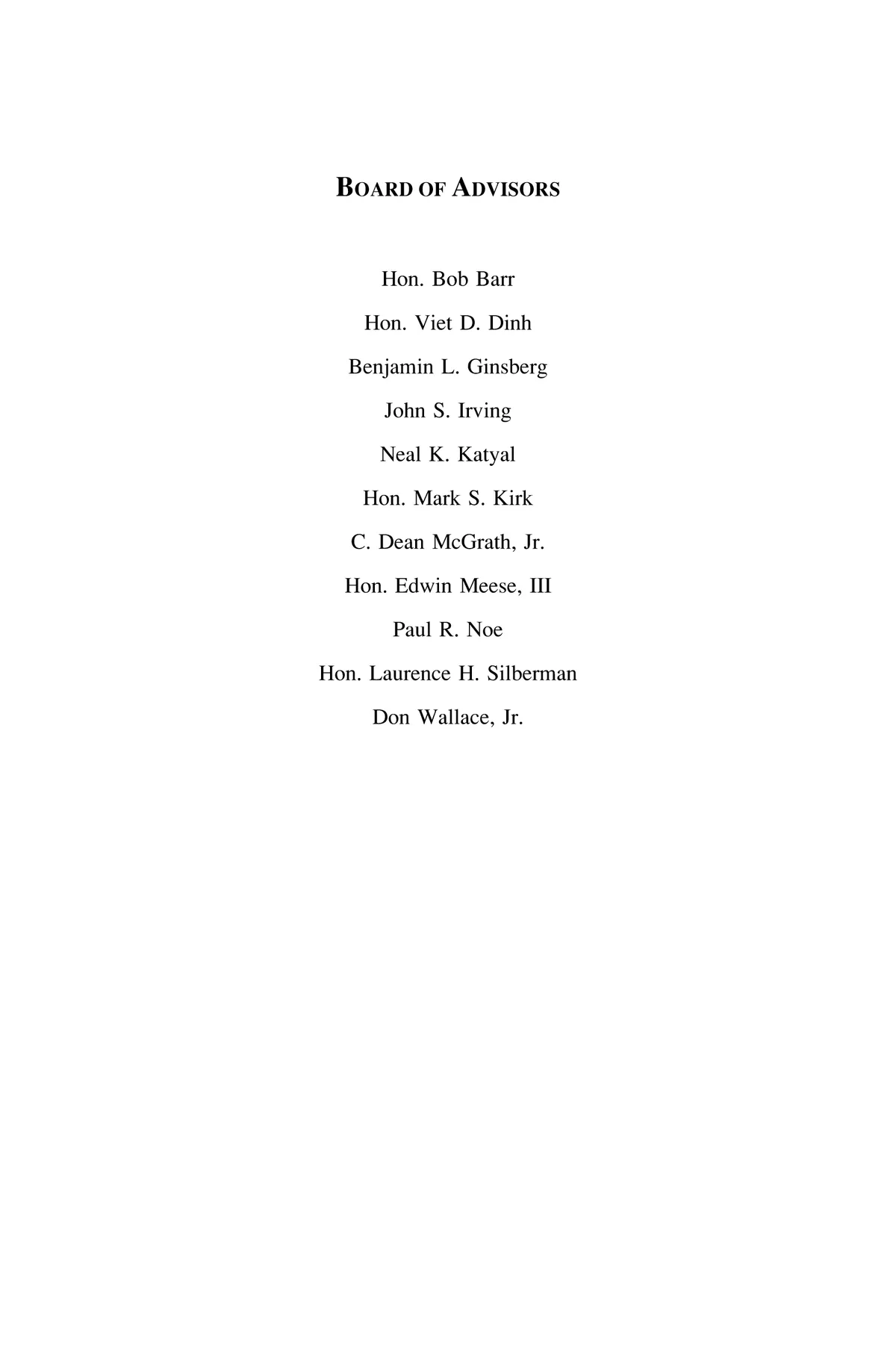 BOARD OF ADVISORS

Hon. Bob Barr

Hon. Viet D. Dinh

Benjamin L. Ginsberg

John S. Irving

Neal K. Katyal

Hon. Mark S. Kirk

C. Dean McGrath, Jr.

Hon. Edwin Meese, III

Paul R. Noe

Hon. Laurence H. Silberman

Don Wallace, Jr.